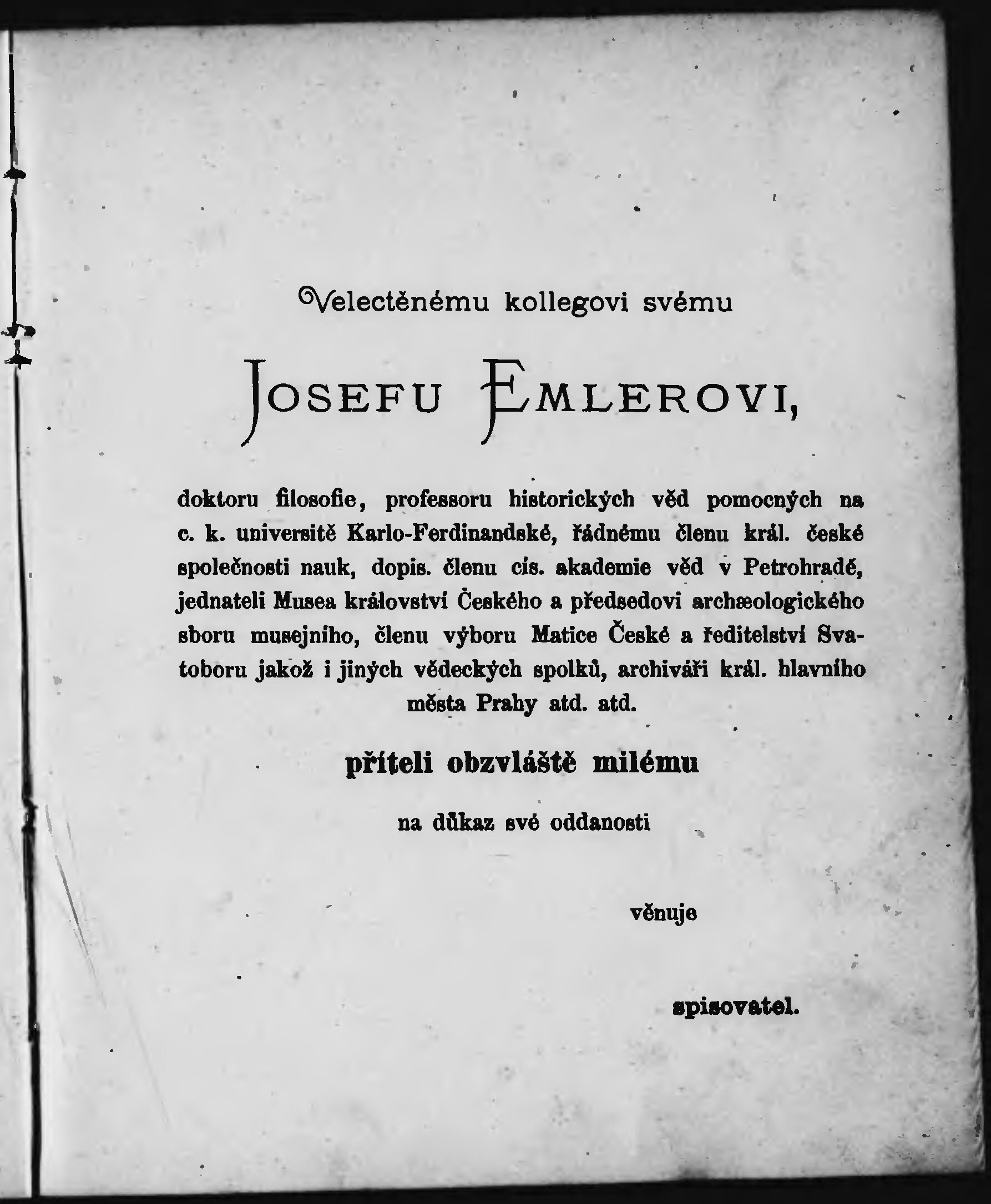 Velectěnému kollegovi svému

JOSEFU EMLEROVI,

doktoru filosofie, professoru historických věd pomocných na c. k. universitě Karlo-Ferdinandské, řádnému členu král. české společnosti nauk, dopis. členu cís. akademie věd v Petrohradě, jednateli Musea království Českého a předsedovi archæologického sboru musejního, členu výboru Matice České a ředitelství Svatoboru jakož i jiných vědeckých spolků, archiváři král. hlavního města Prahy atd. atd.

příteli obzvláště milému

na důkaz své oddanosti

věnuje

spisovatel.